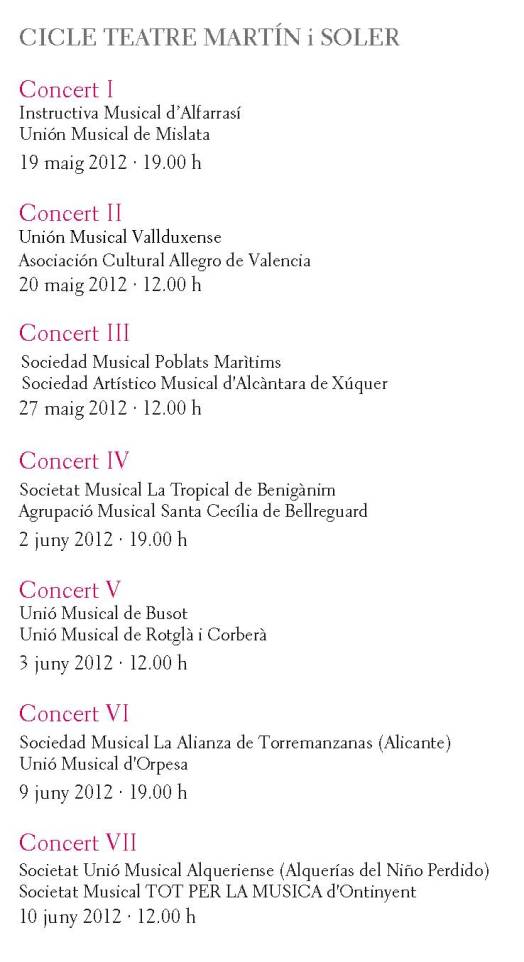 CICLE TEATRE MARTÍN i SOLER

Concert I
Instructiva Musical d'Alfarrasí
Unión Musical de Mislata
19 maig 2012 · 19.00 h

Concert II
Unión Musical Vallduxense
Asociación Cultural Allegro de Valencia
20 maig 2012 · 12.00 h

Concert III
Sociedad Musical Poblats Marìtims
Sociedad Artístico Musical d'Alcàntara de Xúquer
27 maig 2012 · 12.00 h

Concert IV
Societat Musical La Tropical de Benigànim
Agrupació Musical Santa Cecília de Bellreguard
2 juny 2012 · 19.00 h

Concert V
Unió Musical de Busot
Unió Musical de Rotglà i Corberà
3 juny 2012 · 12.00 h

Concert VI
Sociedad Musical La Alianza de Torremanzanas (Alicante)
Unió Musical d'Orpesa
9 juny 2012 · 19.00 h

Concert VII
Societat Unió Musical Alqueriense (Alquerías del Niño Perdido)
Societat Musical TOT PER LA MUSICA d'Ontinyent
10 juny 2012 · 12.00 h